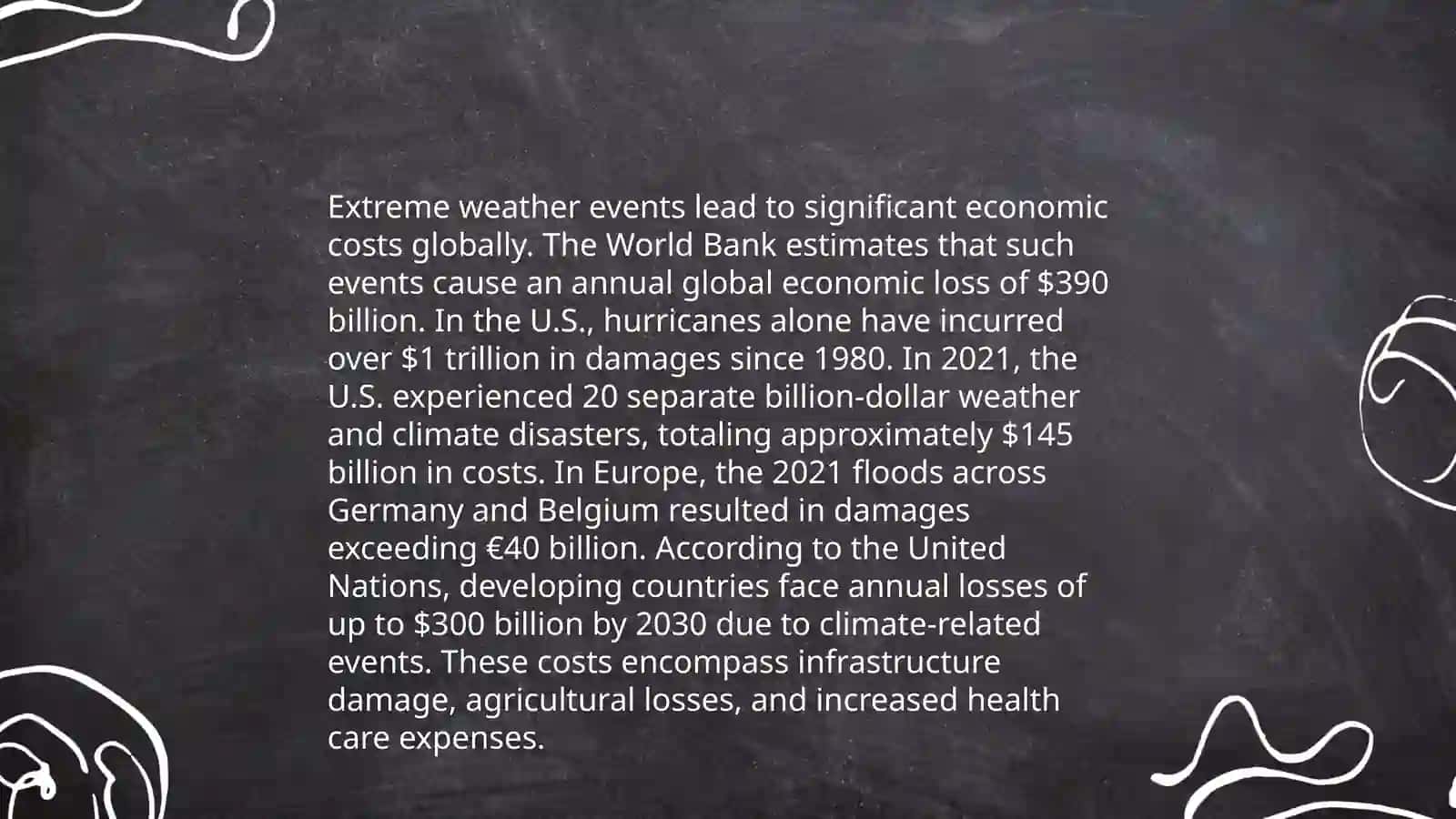 Extreme weather events lead to significant economic costs globally. The World Bank estimates that such events cause an annual global economic loss of $390 billion. In the U.S., hurricanes alone have incurred over $1 trillion in damages since 1980. In 2021, the U.S. experienced 20 separate billion-dollar weather and climate disasters, totaling approximately $145 billion in costs. In Europe, the 2021 floods across Germany and Belgium resulted in damages exceeding €40 billion. According to the United Nations, developing countries face annual losses of up to $300 billion by 2030 due to climate-related events. These costs encompass infrastructure damage, agricultural losses, and increased health care expenses.